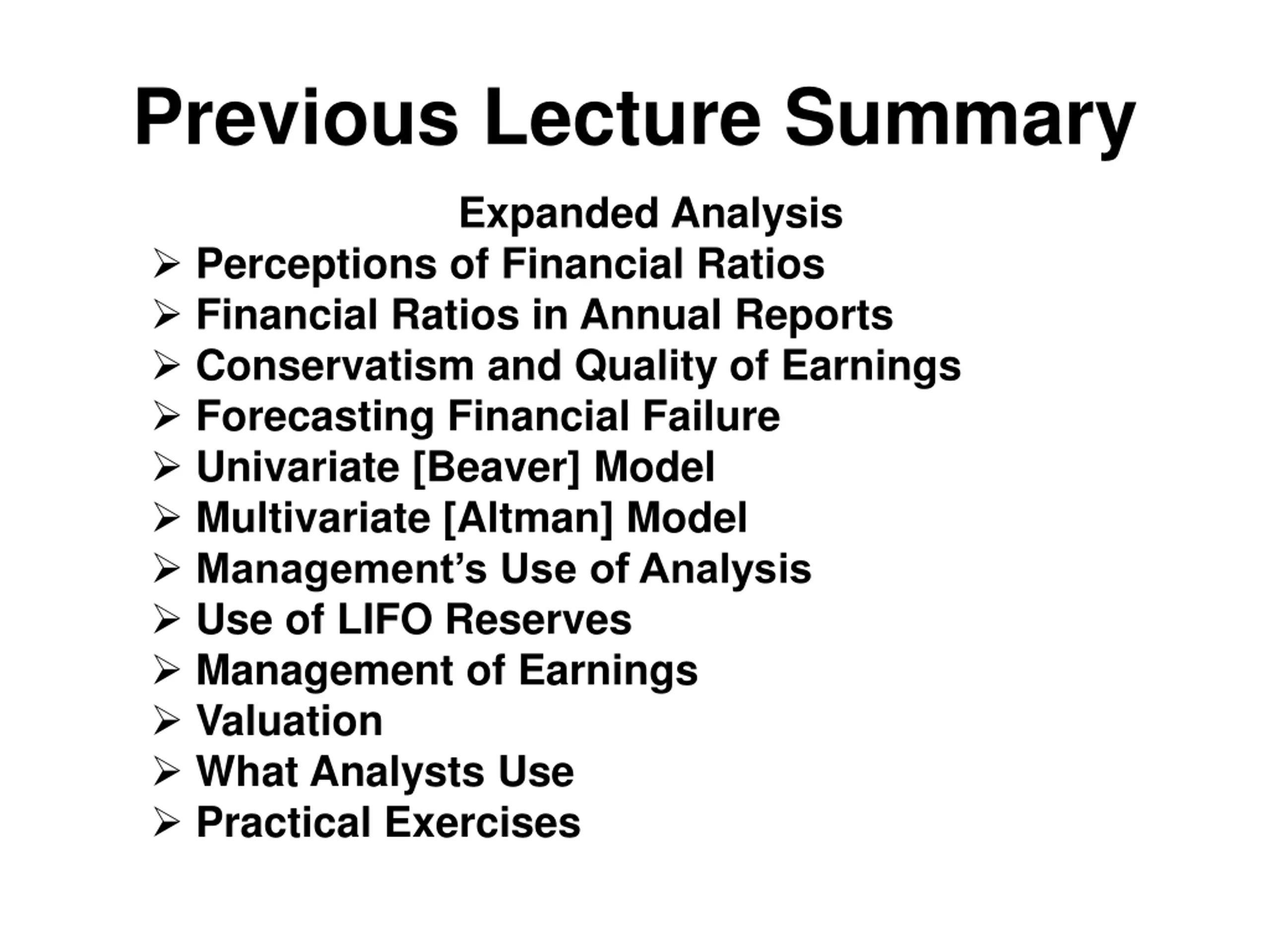 Previous Lecture Summary

Expanded Analysis

➢ Perceptions of Financial Ratios
➢ Financial Ratios in Annual Reports
➢ Conservatism and Quality of Earnings
➢ Forecasting Financial Failure
➢ Univariate [Beaver] Model
➢ Multivariate [Altman] Model
➢ Management’s Use of Analysis
➢ Use of LIFO Reserves
➢ Management of Earnings
➢ Valuation
➢ What Analysts Use
➢ Practical Exercises